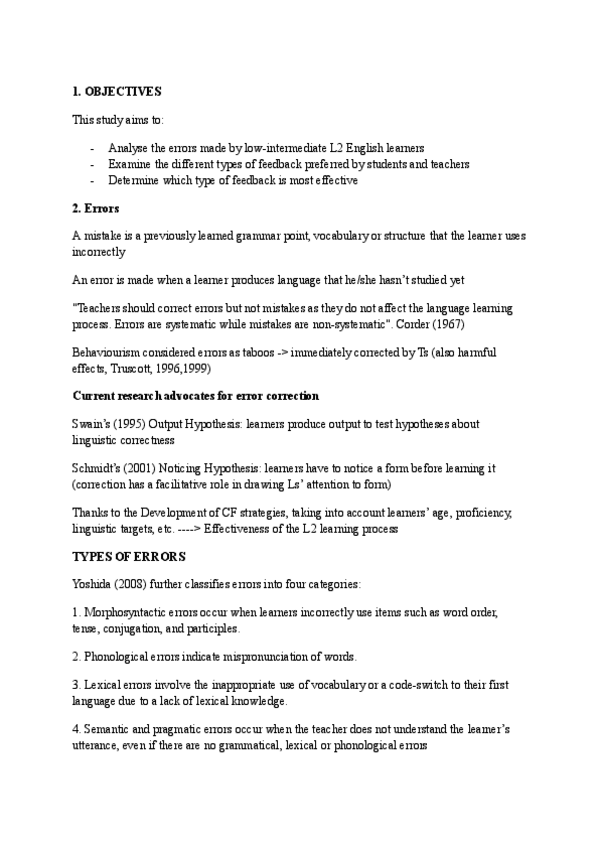 1. OBJECTIVES

This study aims to:

- Analyse the errors made by low-intermediate L2 English learners
- Examine the different types of feedback preferred by students and teachers
- Determine which type of feedback is most effective

2. Errors

A mistake is a previously learned grammar point, vocabulary or structure that the learner uses incorrectly

An error is made when a learner produces language that he/she hasn't studied yet

"Teachers should correct errors but not mistakes as they do not affect the language learning process. Errors are systematic while mistakes are non-systematic". Corder (1967)

Behaviourism considered errors as taboos -> immediately corrected by Ts (also harmful effects, Truscott, 1996,1999)

Current research advocates for error correction

Swain's (1995) Output Hypothesis: learners produce output to test hypotheses about linguistic correctness

Schmidt's (2001) Noticing Hypothesis: learners have to notice a form before learning it (correction has a facilitative role in drawing Ls' attention to form)

Thanks to the Development of CF strategies, taking into account learners' age, proficiency, linguistic targets, etc. ----> Effectiveness of the L2 learning process

TYPES OF ERRORS

Yoshida (2008) further classifies errors into four categories:

1. Morphosyntactic errors occur when learners incorrectly use items such as word order, tense, conjugation, and participles.

2. Phonological errors indicate mispronunciation of words.

3. Lexical errors involve the inappropriate use of vocabulary or a code-switch to their first language due to a lack of lexical knowledge.

4. Semantic and pragmatic errors occur when the teacher does not understand the learner's utterance, even if there are no grammatical, lexical or phonological errors